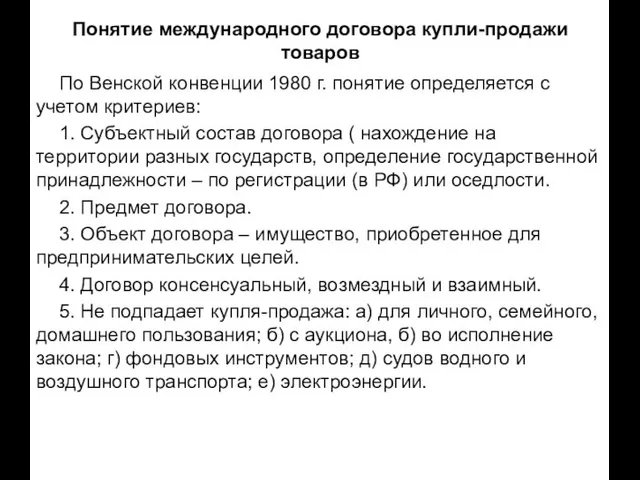 Понятие международного договора купли-продажи товаров

По Венской конвенции 1980 г. понятие определяется с учетом критериев:

1. Субъектный состав договора ( нахождение на территории разных государств, определение государственной принадлежности – по регистрации (в РФ) или оседлости.

2. Предмет договора.

3. Объект договора – имущество, приобретенное для предпринимательских целей.

4. Договор консенсуальный, возмездный и взаимный.

5. Не подпадает купля-продажа: а) для личного, семейного, домашнего пользования; б) с аукциона, б) во исполнение закона; г) фондовых инструментов; д) судов водного и воздушного транспорта; е) электроэнергии.